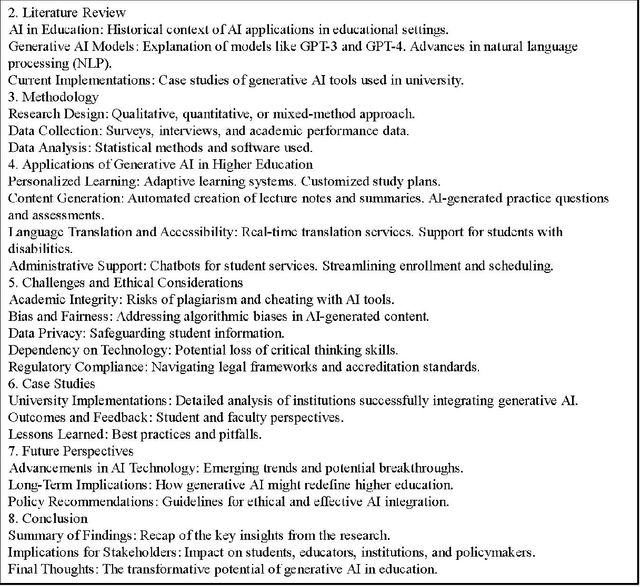 2. Literature Review
AI in Education: Historical context of AI applications in educational settings.
Generative AI Models: Explanation of models like GPT-3 and GPT-4. Advances in natural language processing (NLP).
Current Implementations: Case studies of generative AI tools used in university.
3. Methodology
Research Design: Qualitative, quantitative, or mixed-method approach.
Data Collection: Surveys, interviews, and academic performance data.
Data Analysis: Statistical methods and software used.
4. Applications of Generative AI in Higher Education
Personalized Learning: Adaptive learning systems. Customized study plans.
Content Generation: Automated creation of lecture notes and summaries. AI-generated practice questions and assessments.
Language Translation and Accessibility: Real-time translation services. Support for students with disabilities.
Administrative Support: Chatbots for student services. Streamlining enrollment and scheduling.
5. Challenges and Ethical Considerations
Academic Integrity: Risks of plagiarism and cheating with AI tools.
Bias and Fairness: Addressing algorithmic biases in AI-generated content.
Data Privacy: Safeguarding student information.
Dependency on Technology: Potential loss of critical thinking skills.
Regulatory Compliance: Navigating legal frameworks and accreditation standards.
6. Case Studies
University Implementations: Detailed analysis of institutions successfully integrating generative AI.
Outcomes and Feedback: Student and faculty perspectives.
Lessons Learned: Best practices and pitfalls.
7. Future Perspectives
Advancements in AI Technology: Emerging trends and potential breakthroughs.
Long-Term Implications: How generative AI might redefine higher education.
Policy Recommendations: Guidelines for ethical and effective AI integration.
8. Conclusion
Summary of Findings: Recap of the key insights from the research.
Implications for Stakeholders: Impact on students, educators, institutions, and policymakers.
Final Thoughts: The transformative potential of generative AI in education.